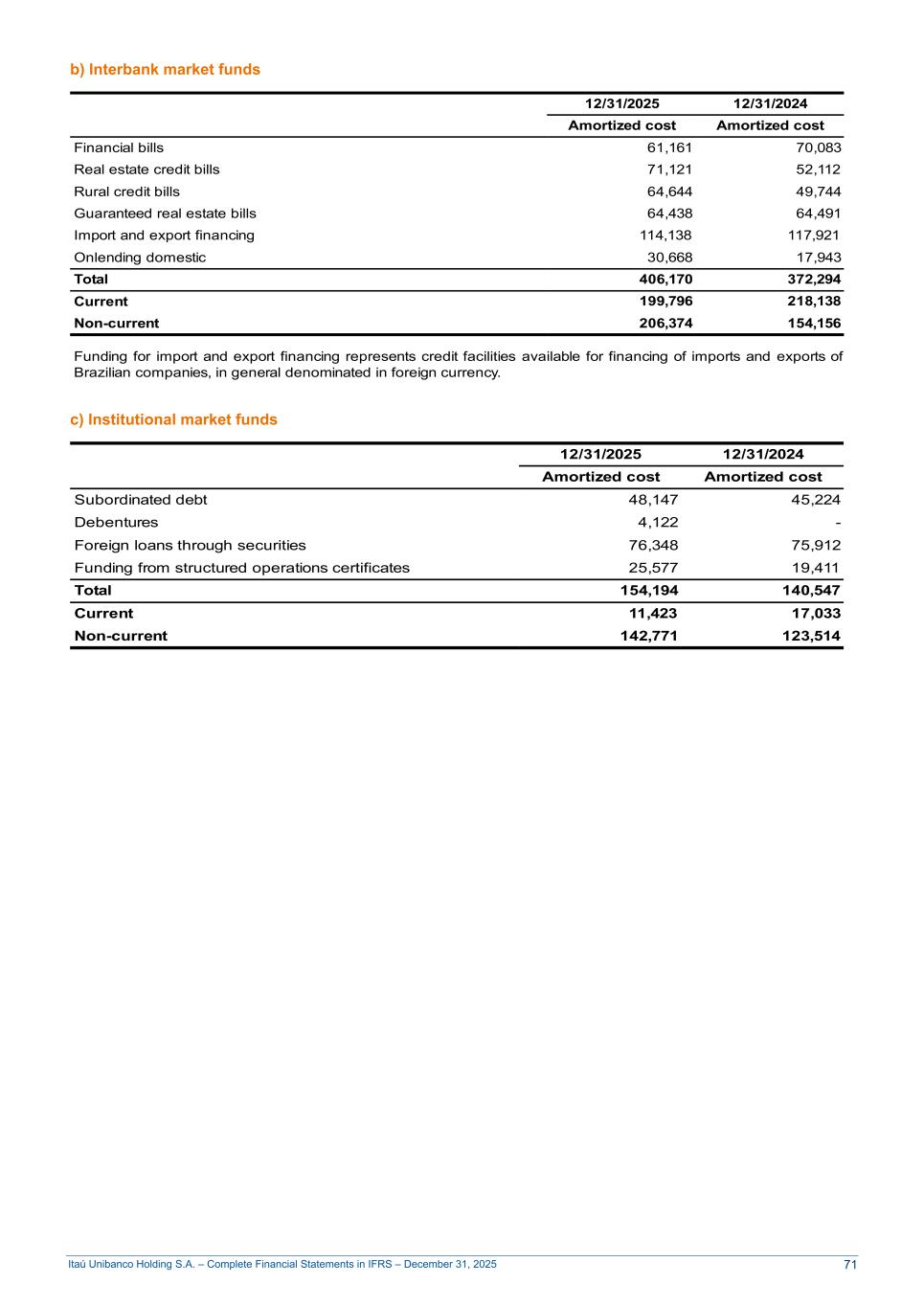 b) Interbank market funds

| | 12/31/2025 | 12/31/2024 |
|---|---|---|
| | Amortized cost | Amortized cost |
| Financial bills | 61,161 | 70,083 |
| Real estate credit bills | 71,121 | 52,112 |
| Rural credit bills | 64,644 | 49,744 |
| Guaranteed real estate bills | 64,438 | 64,491 |
| Import and export financing | 114,138 | 117,921 |
| Onlending domestic | 30,668 | 17,943 |
| Total | 406,170 | 372,294 |
| Current | 199,796 | 218,138 |
| Non-current | 206,374 | 154,156 |

Funding for import and export financing represents credit facilities available for financing of imports and exports of Brazilian companies, in general denominated in foreign currency.

c) Institutional market funds

| | 12/31/2025 | 12/31/2024 |
|---|---|---|
| | Amortized cost | Amortized cost |
| Subordinated debt | 48,147 | 45,224 |
| Debentures | 4,122 | - |
| Foreign loans through securities | 76,348 | 75,912 |
| Funding from structured operations certificates | 25,577 | 19,411 |
| Total | 154,194 | 140,547 |
| Current | 11,423 | 17,033 |
| Non-current | 142,771 | 123,514 |

Itaú Unibanco Holding S.A. – Complete Financial Statements in IFRS – December 31, 2025 71